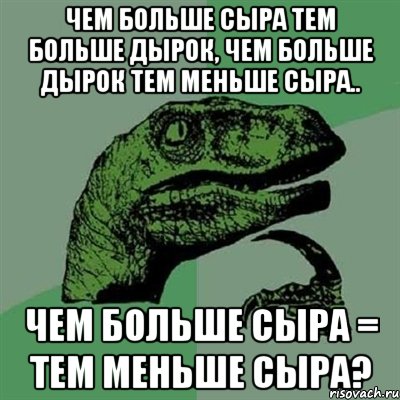 ЧЕМ БОЛЬШЕ СЫРА ТЕМ БОЛЬШЕ ДЫРОК, ЧЕМ БОЛЬШЕ ДЫРОК ТЕМ МЕНЬШЕ СЫРА..

ЧЕМ БОЛЬШЕ СЫРА = ТЕМ МЕНЬШЕ СЫРА?

risovach.ru